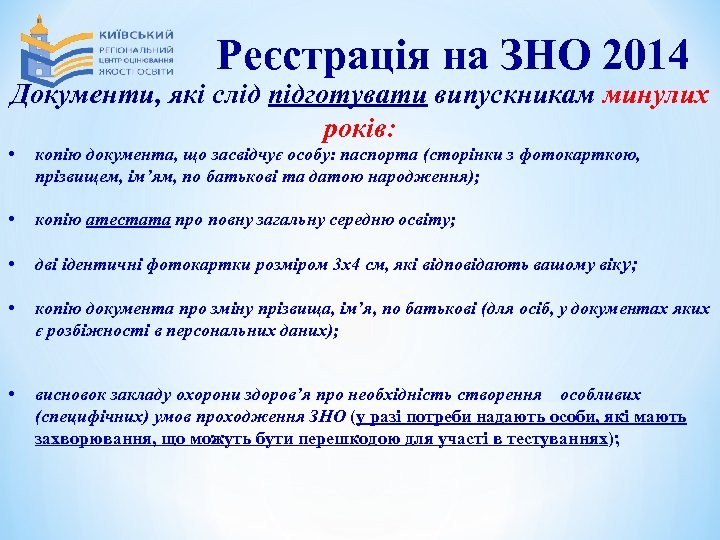 КИЇВСЬКИЙ
РЕГІОНАЛЬНИЙ ЦЕНТР ОЦІНЮВАННЯ ЯКОСТІ ОСВІТИ

Реєстрація на ЗНО 2014

Документи, які слід підготувати випускникам минулих років:

• копію документа, що засвідчує особу: паспорта (сторінки з фотокарткою, прізвищем, ім'ям, по батькові та датою народження);

• копію атестата про повну загальну середню освіту;

• дві ідентичні фотокартки розміром 3х4 см, які відповідають вашому віку;

• копію документа про зміну прізвища, ім'я, по батькові (для осіб, у документах яких є розбіжності в персональних даних);

• висновок закладу охорони здоров'я про необхідність створення особливих (специфічних) умов проходження ЗНО (у разі потреби надають особи, які мають захворювання, що можуть бути перешкодою для участі в тестуваннях);